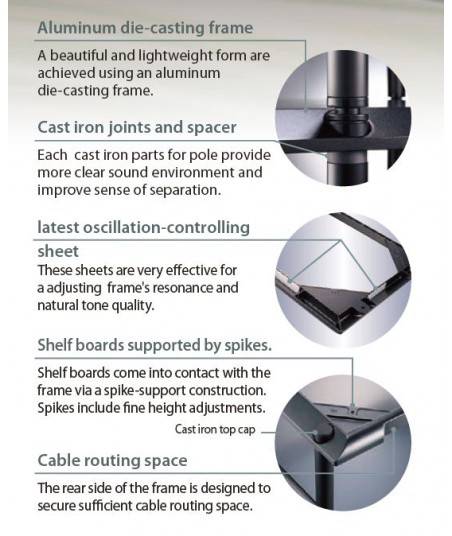 Aluminum die-casting frame

A beautiful and lightweight form are achieved using an aluminum die-casting frame.

Cast iron joints and spacer

Each cast iron parts for pole provide more clear sound environment and improve sense of separation.

latest oscillation-controlling sheet

These sheets are very effective for a adjusting frame's resonance and natural tone quality.

Shelf boards supported by spikes.

Shelf boards come into contact with the frame via a spike-support construction. Spikes include fine height adjustments.

Cast iron top cap

Cable routing space

The rear side of the frame is designed to secure sufficient cable routing space.